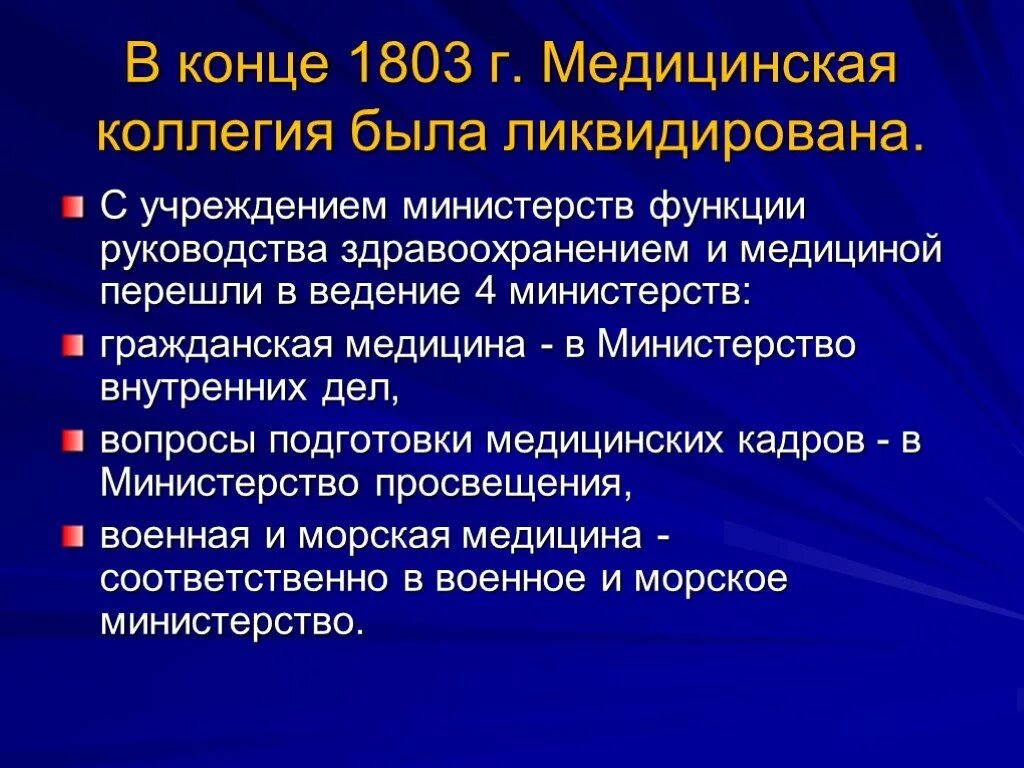 В конце 1803 г. Медицинская коллегия была ликвидирована.

С учреждением министерств функции руководства здравоохранением и медициной перешли в ведение 4 министерств:

гражданская медицина - в Министерство внутренних дел,

вопросы подготовки медицинских кадров - в Министерство просвещения,

военная и морская медицина - соответственно в военное и морское министерство.